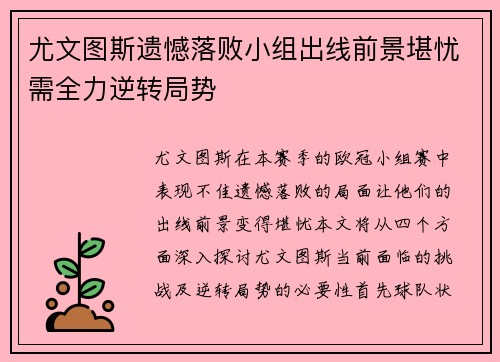 尤文图斯遗憾落败小组出线前景堪忧需全力逆转局势

尤文图斯在本赛季的欧冠小组赛中表现不佳遗憾落败的局面让他们的出线前景变得堪忧本文将从四个方面深入探讨尤文图斯当前面临的挑战及逆转局势的必要性首先球队状